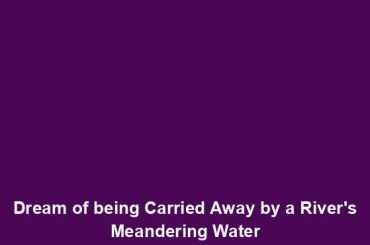 Dream of being Carried Away by a River's Meandering Water